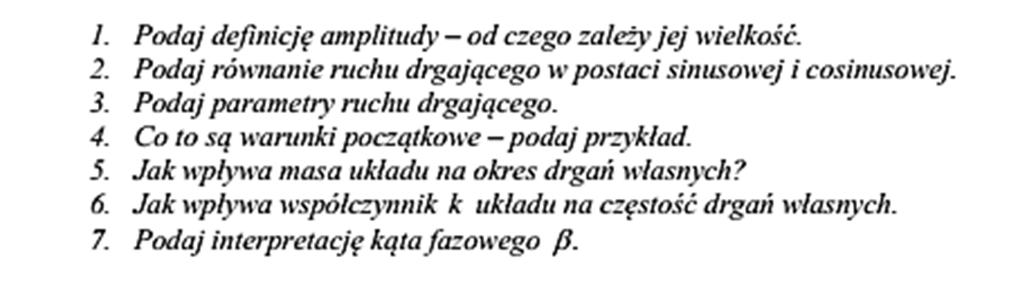 1. Podaj definicję amplitudy – od czego zależy jej wielkość.
2. Podaj równanie ruchu drgającego w postaci sinusowej i cosinusowej.
3. Podaj parametry ruchu drgającego.
4. Co to są warunki początkowe – podaj przykład.
5. Jak wpływa masa układu na okres drgań własnych?
6. Jak wpływa współczynnik $k$ układu na częstość drgań własnych.
7. Podaj interpretację kąta fazowego $\beta$.